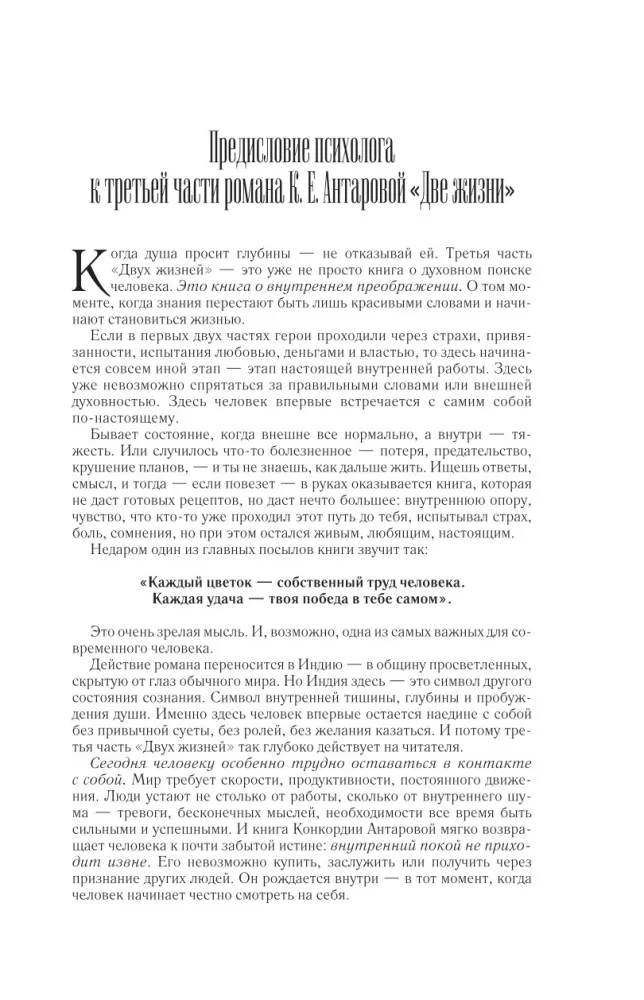 Предисловие психолога к третьей части романа К. Е. Антаровой «Две жизни»

Когда душа просит глубины — не отказывай ей. Третья часть «Двух жизней» — это уже не просто книга о духовном поиске человека. Это книга о внутреннем преображении. О том моменте, когда знания перестают быть лишь красивыми словами и начинают становиться жизнью.

Если в первых двух частях герои проходили через страхи, привязанности, испытания любовью, деньгами и властью, то здесь начинается совсем иной этап — этап настоящей внутренней работы. Здесь уже невозможно спрятаться за правильными словами или внешней духовностью. Здесь человек впервые встречается с самим собой по-настоящему.

Бывает состояние, когда внешне все нормально, а внутри — тяжесть. Или случилось что-то болезненное — потеря, предательство, крушение планов, — и ты не знаешь, как дальше жить. Ищешь ответы, смысл, и тогда — если повезет — в руках оказывается книга, которая не даст готовых рецептов, но даст нечто большее: внутреннюю опору, чувство, что кто-то уже проходил этот путь до тебя, испытывал страх, боль, сомнения, но при этом остался живым, любящим, настоящим.

Недаром один из главных посылов книги звучит так:

«Каждый цветок — собственный труд человека.
Каждая удача — твоя победа в тебе самом».

Это очень зрелая мысль. И, возможно, одна из самых важных для современного человека.

Действие романа переносится в Индию — в общину просветленных, скрытую от глаз обычного мира. Но Индия здесь — это символ другого состояния сознания. Символ внутренней тишины, глубины и пробуждения души. Именно здесь человек впервые остается наедине с собой без привычной суеты, без ролей, без желания казаться. И потому третья часть «Двух жизней» так глубоко действует на читателя.

Сегодня человеку особенно трудно оставаться в контакте с собой. Мир требует скорости, продуктивности, постоянного движения. Люди устают не столько от работы, сколько от внутреннего шума — тревоги, бесконечных мыслей, необходимости все время быть сильными и успешными. И книга Конкордии Антаровой мягко возвращает человека к почти забытой истине: внутренний покой не приходит извне. Его невозможно купить, заслужить или получить через признание других людей. Он рождается внутри — в тот момент, когда человек начинает честно смотреть на себя.